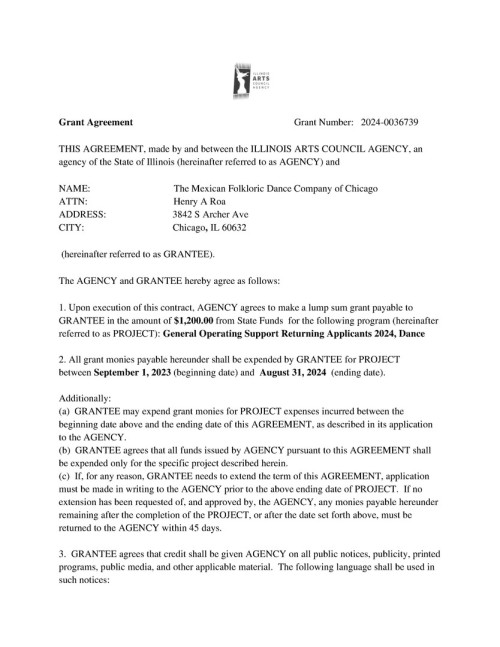 ILLINOIS ARTS COUNCIL AGENCY

Grant Agreement

Grant Number: 2024-0036739

THIS AGREEMENT, made by and between the ILLINOIS ARTS COUNCIL AGENCY, an agency of the State of Illinois (hereinafter referred to as AGENCY) and

NAME: The Mexican Folkloric Dance Company of Chicago
ATTN: Henry A Roa
ADDRESS: 3842 S Archer Ave
CITY: Chicago, IL 60632

(hereinafter referred to as GRANTEE).

The AGENCY and GRANTEE hereby agree as follows:

1. Upon execution of this contract, AGENCY agrees to make a lump sum grant payable to GRANTEE in the amount of $1,200.00 from State Funds for the following program (hereinafter referred to as PROJECT): General Operating Support Returning Applicants 2024, Dance

2. All grant monies payable hereunder shall be expended by GRANTEE for PROJECT between September 1, 2023 (beginning date) and August 31, 2024 (ending date).

Additionally:
(a) GRANTEE may expend grant monies for PROJECT expenses incurred between the beginning date above and the ending date of this AGREEMENT, as described in its application to the AGENCY.
(b) GRANTEE agrees that all funds issued by AGENCY pursuant to this AGREEMENT shall be expended only for the specific project described herein.
(c) If, for any reason, GRANTEE needs to extend the term of this AGREEMENT, application must be made in writing to the AGENCY prior to the above ending date of PROJECT. If no extension has been requested of, and approved by, the AGENCY, any monies payable hereunder remaining after the completion of the PROJECT, or after the date set forth above, must be returned to the AGENCY within 45 days.

3. GRANTEE agrees that credit shall be given AGENCY on all public notices, publicity, printed programs, public media, and other applicable material. The following language shall be used in such notices: